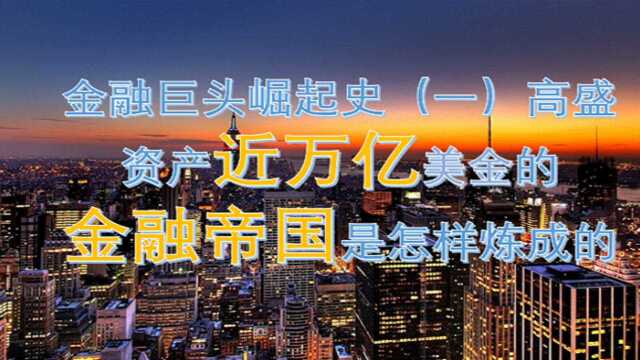 金融巨头崛起史（一）高盛

资产近万亿美金的

金融帝国是怎样炼成的